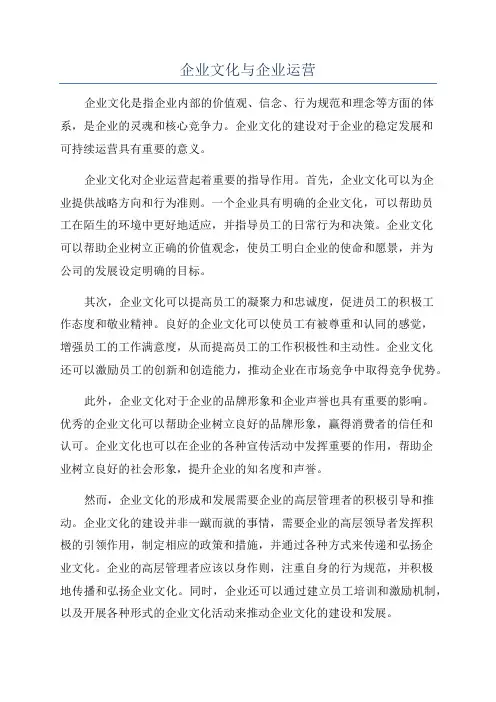 企业文化与企业运营

企业文化是指企业内部的价值观、信念、行为规范和理念等方面的体系，是企业的灵魂和核心竞争力。企业文化的建设对于企业的稳定发展和可持续运营具有重要的意义。

企业文化对企业运营起着重要的指导作用。首先，企业文化可以为企业提供战略方向和行为准则。一个企业具有明确的企业文化，可以帮助员工在陌生的环境中更好地适应，并指导员工的日常行为和决策。企业文化可以帮助企业树立正确的价值观念，使员工明白企业的使命和愿景，并为公司的发展设定明确的目标。

其次，企业文化可以提高员工的凝聚力和忠诚度，促进员工的积极工作态度和敬业精神。良好的企业文化可以使员工有被尊重和认同的感觉，增强员工的工作满意度，从而提高员工的工作积极性和主动性。企业文化还可以激励员工的创新和创造能力，推动企业在市场竞争中取得竞争优势。

此外，企业文化对于企业的品牌形象和企业声誉也具有重要的影响。优秀的企业文化可以帮助企业树立良好的品牌形象，赢得消费者的信任和认可。企业文化也可以在企业的各种宣传活动中发挥重要的作用，帮助企业树立良好的社会形象，提升企业的知名度和声誉。

然而，企业文化的形成和发展需要企业的高层管理者的积极引导和推动。企业文化的建设并非一蹴而就的事情，需要企业的高层领导者发挥积极的引领作用，制定相应的政策和措施，并通过各种方式来传递和弘扬企业文化。企业的高层管理者应该以身作则，注重自身的行为规范，并积极地传播和弘扬企业文化。同时，企业还可以通过建立员工培训和激励机制，以及开展各种形式的企业文化活动来推动企业文化的建设和发展。